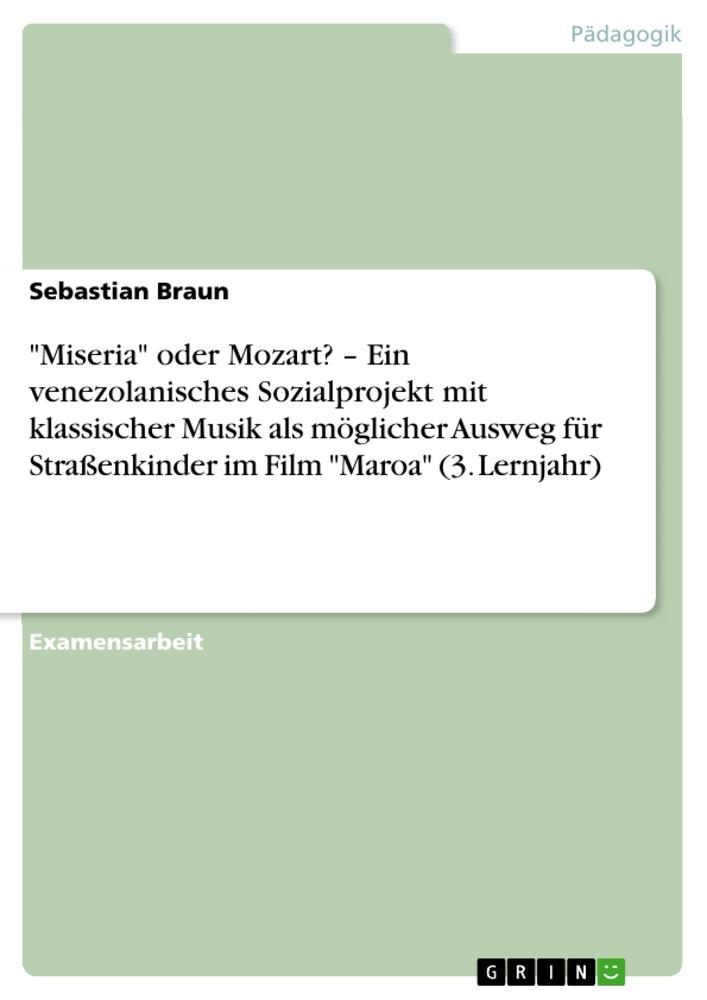 Pädagogik

Sebastian Braun

"Miseria" oder Mozart? – Ein venezolanisches Sozialprojekt mit klassischer Musik als möglicher Ausweg für Straßenkinder im Film "Maroa" (3. Lernjahr)

Examensarbeit

GRIN